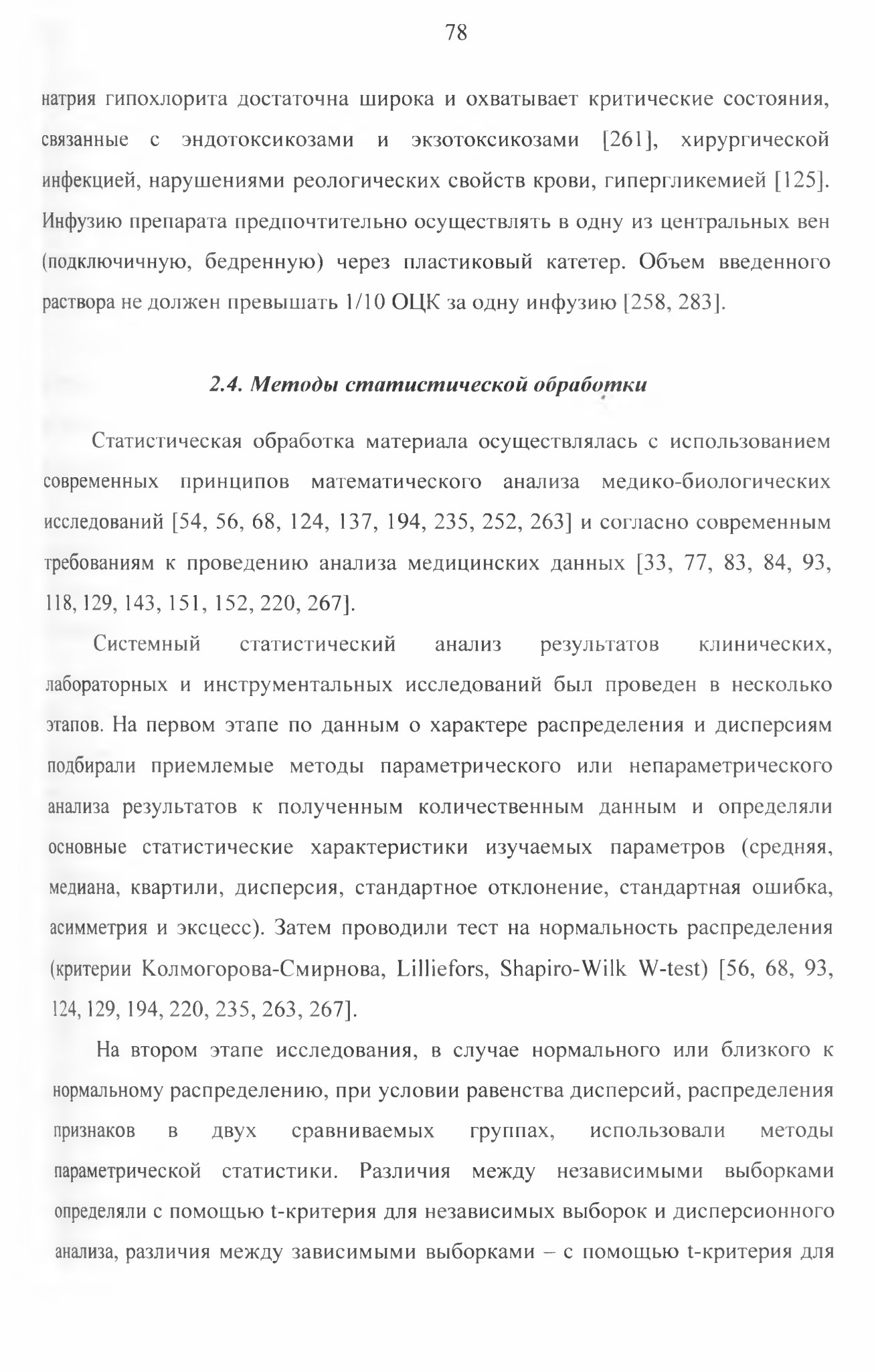 78

натрия гипохлорита достаточна широка и охватывает критические состояния, связанные с эндотоксикозами и экзотоксикозами [261], хирургической инфекцией, нарушениями реологических свойств крови, гипергликемией [125]. Инфузию препарата предпочтительно осуществлять в одну из центральных вен (подключичную, бедренную) через пластиковый катетер. Объем введенного раствора не должен превышать 1/10 ОЦК за одну инфузию [258, 283].

2.4. Методы статистической обработки

Статистическая обработка материала осуществлялась с использованием современных принципов математического анализа медико-биологических исследований [54, 56, 68, 124, 137, 194, 235, 252, 263] и согласно современным требованиям к проведению анализа медицинских данных [33, 77, 83, 84, 93, 118, 129, 143, 151, 152, 220, 267].

Системный статистический анализ результатов клинических, лабораторных и инструментальных исследований был проведен в несколько этапов. На первом этапе по данным о характере распределения и дисперсиям подбирали приемлемые методы параметрического или непараметрического анализа результатов к полученным количественным данным и определяли основные статистические характеристики изучаемых параметров (средняя, медиана, квартили, дисперсия, стандартное отклонение, стандартная ошибка, асимметрия и эксцесс). Затем проводили тест на нормальность распределения (критерии Колмогорова-Смирнова, Lilliefors, Shapiro-Wilk W-test) [56, 68, 93, 124, 129, 194, 220, 235, 263, 267].

На втором этапе исследования, в случае нормального или близкого к нормальному распределению, при условии равенства дисперсий, распределения признаков в двух сравниваемых группах, использовали методы параметрической статистики. Различия между независимыми выборками определяли с помощью t-критерия для независимых выборок и дисперсионного анализа, различия между зависимыми выборками – с помощью t-критерия для